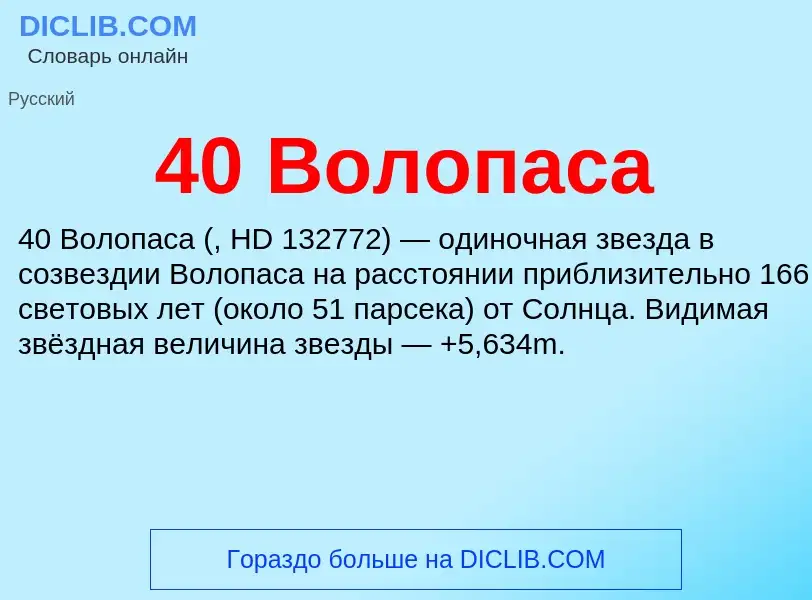 DICLIB.COM
Словарь онлайн

Русский

40 Волопаса

40 Волопаса (, HD 132772) — одиночная звезда в созвездии Волопаса на расстоянии приблизительно 166 световых лет (около 51 парсека) от Солнца. Видимая звёздная величина звезды — +5,634m.

Гораздо больше на DICLIB.COM